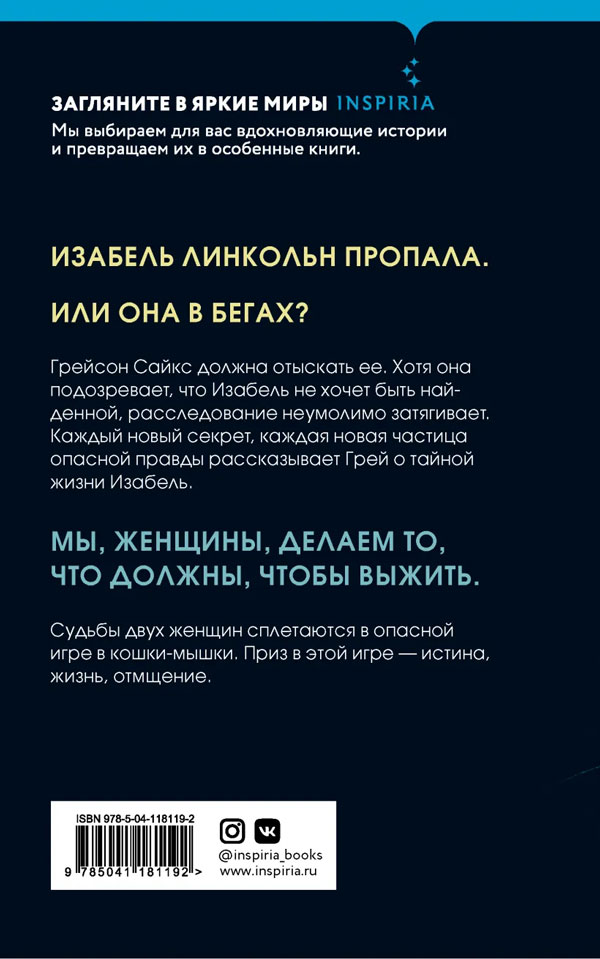 ЗАГЛЯНИТЕ В ЯРКИЕ МИРЫ INSPIRIA
Мы выбираем для вас вдохновляющие истории и превращаем их в особенные книги.

ИЗАБЕЛЬ ЛИНКОЛЬН ПРОПАЛА.

ИЛИ ОНА В БЕГАХ?

Грейсон Сайкс должна отыскать ее. Хотя она подозревает, что Изабель не хочет быть найденной, расследование неумолимо затягивает. Каждый новый секрет, каждая новая частица опасной правды рассказывает Грей о тайной жизни Изабель.

МЫ, ЖЕНЩИНЫ, ДЕЛАЕМ ТО, ЧТО ДОЛЖНЫ, ЧТОБЫ ВЫЖИТЬ.

Судьбы двух женщин сплетаются в опасной игре в кошки-мышки. Приз в этой игре — истина, жизнь, отмщение.

ISBN 978-5-04-118119-2
9 785041 181192 >

@inspiria_books
www.inspiria.ru